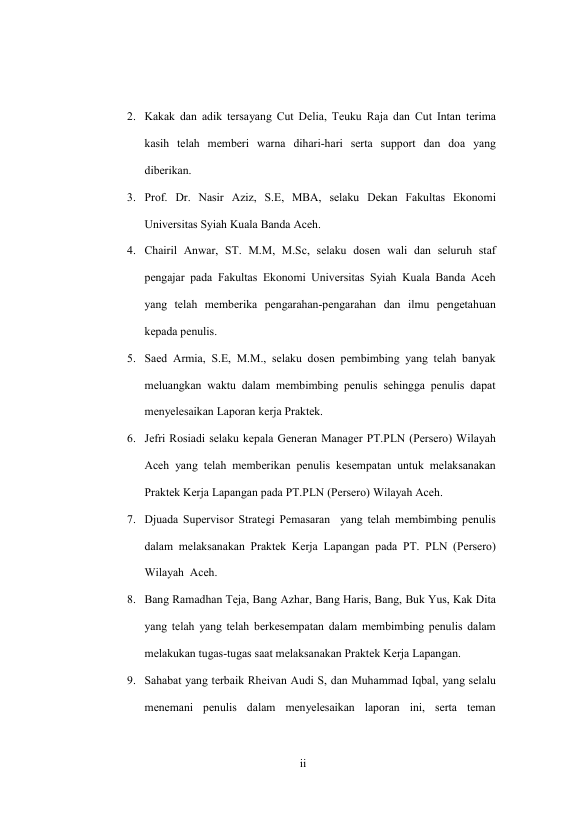 2. Kakak dan adik tersayang Cut Delia, Teuku Raja dan Cut Intan terima kasih telah memberi warna dihari-hari serta support dan doa yang diberikan.

3. Prof. Dr. Nasir Aziz, S.E, MBA, selaku Dekan Fakultas Ekonomi Universitas Syiah Kuala Banda Aceh.

4. Chairil Anwar, ST. M.M, M.Sc, selaku dosen wali dan seluruh staf pengajar pada Fakultas Ekonomi Universitas Syiah Kuala Banda Aceh yang telah memberika pengarahan-pengarahan dan ilmu pengetahuan kepada penulis.

5. Saed Armia, S.E, M.M., selaku dosen pembimbing yang telah banyak meluangkan waktu dalam membimbing penulis sehingga penulis dapat menyelesaikan Laporan kerja Praktek.

6. Jefri Rosiadi selaku kepala Generan Manager PT.PLN (Persero) Wilayah Aceh yang telah memberikan penulis kesempatan untuk melaksanakan Praktek Kerja Lapangan pada PT.PLN (Persero) Wilayah Aceh.

7. Djuada Supervisor Strategi Pemasaran yang telah membimbing penulis dalam melaksanakan Praktek Kerja Lapangan pada PT. PLN (Persero) Wilayah Aceh.

8. Bang Ramadhan Teja, Bang Azhar, Bang Haris, Bang, Buk Yus, Kak Dita yang telah yang telah berkesempatan dalam membimbing penulis dalam melakukan tugas-tugas saat melaksanakan Praktek Kerja Lapangan.

9. Sahabat yang terbaik Rheivan Audi S, dan Muhammad Iqbal, yang selalu menemani penulis dalam menyelesaikan laporan ini, serta teman

ii